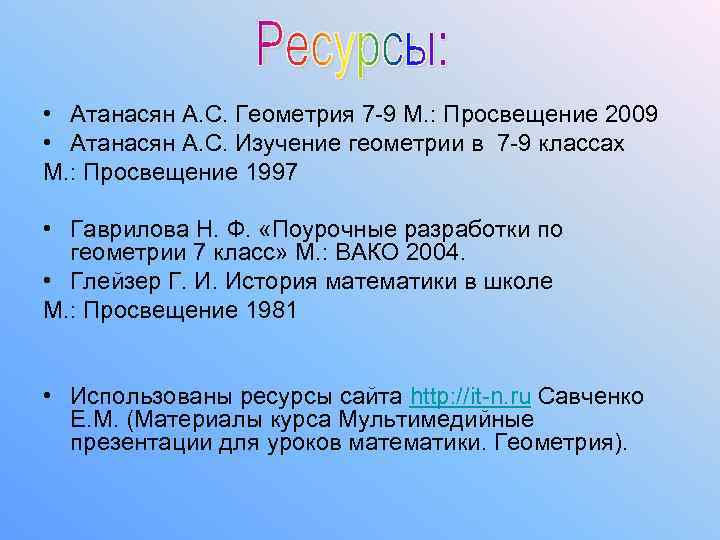 Ресурсы:

• Атанасян А.С. Геометрия 7-9 М.: Просвещение 2009
• Атанасян А.С. Изучение геометрии в 7-9 классах
М.: Просвещение 1997

• Гаврилова Н. Ф. «Поурочные разработки по геометрии 7 класс» М.: ВАКО 2004.
• Глейзер Г. И. История математики в школе
М.: Просвещение 1981

• Использованы ресурсы сайта http://it-n.ru Савченко Е.М. (Материалы курса Мультимедийные презентации для уроков математики. Геометрия).